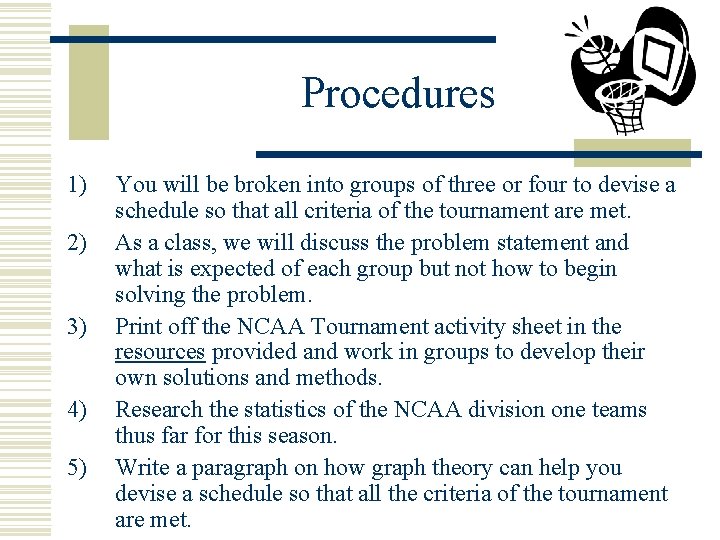 Procedures

1) You will be broken into groups of three or four to devise a schedule so that all criteria of the tournament are met.

2) As a class, we will discuss the problem statement and what is expected of each group but not how to begin solving the problem.

3) Print off the NCAA Tournament activity sheet in the resources provided and work in groups to develop their own solutions and methods.

4) Research the statistics of the NCAA division one teams thus far for this season.

5) Write a paragraph on how graph theory can help you devise a schedule so that all the criteria of the tournament are met.